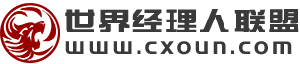 世界经理人联盟
www.cxoun.com